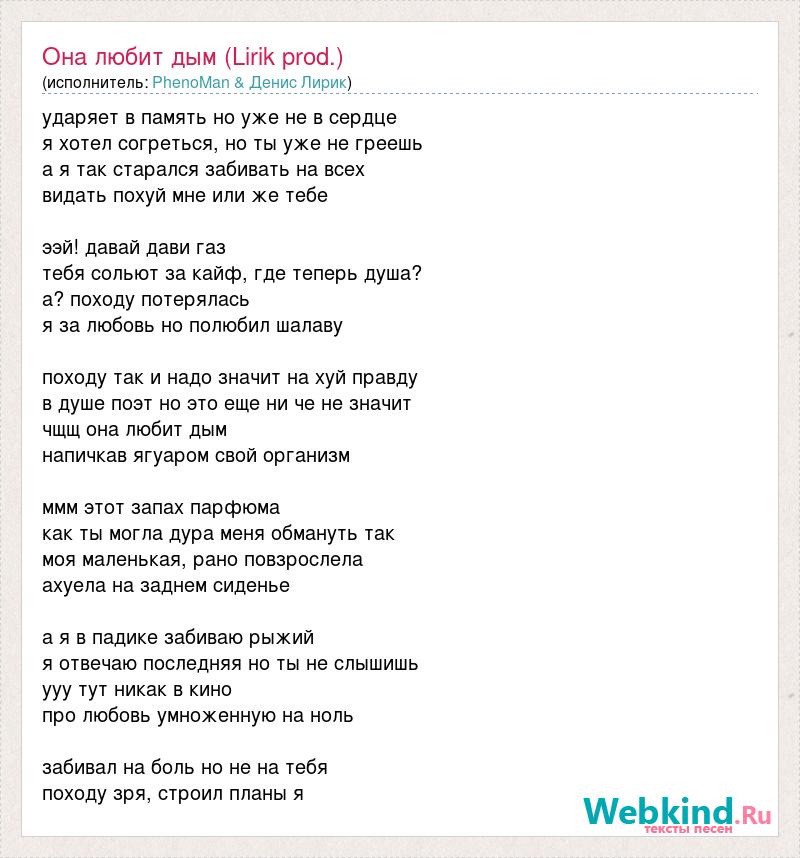 Она любит дым (Lirik prod.)
(исполнитель: PhenoMan & Денис Лирик)

ударяет в память но уже не в сердце
я хотел согреться, но ты уже не греешь
а я так старался забивать на всех
видать похуй мне или же тебе

ээй! давай дави газ
тебя сольют за кайф, где теперь душа?
а? походу потерялась
я за любовь но полюбил шалаву

походу так и надо значит на хуй правду
в душе поэт но это еще ни че не значит
чщщ она любит дым
напичкав ягуаром свой организм

ммм этот запах парфюма
как ты могла дура меня обмануть так
моя маленькая, рано повзрослела
ахуела на заднем сиденье

а я в падике забиваю рыжий
я отвечаю последняя но ты не слышишь
ууу тут никак в кино
про любовь умноженную на ноль

забивал на боль но не на тебя
походу зря, строил планы я

Webkind.Ru
тексты песен